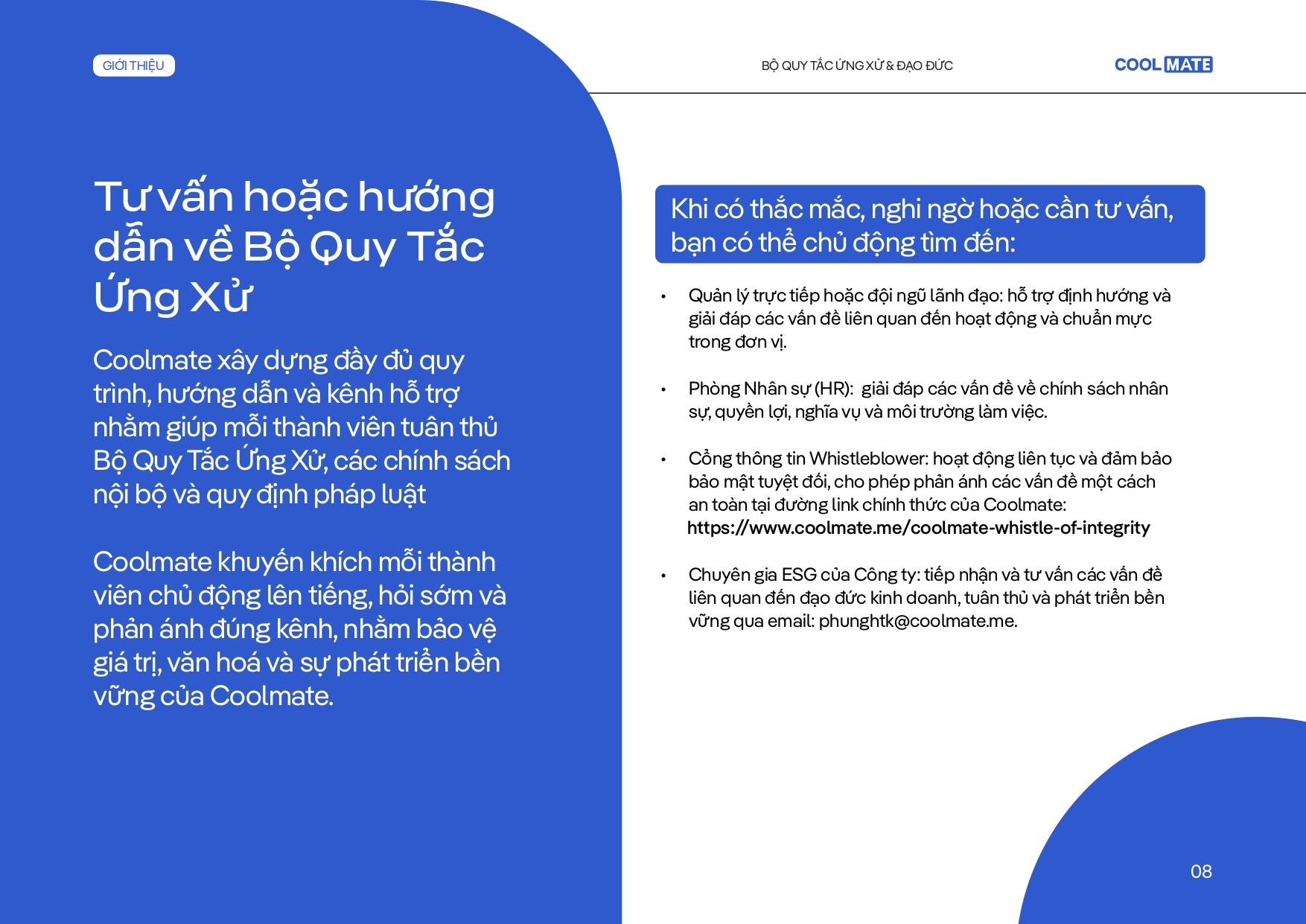 GIỚI THIỆU

BỘ QUY TẮC ỨNG XỬ & ĐẠO ĐỨC

COOL MATE

Tư vấn hoặc hướng dẫn về Bộ Quy Tắc Ứng Xử

Coolmate xây dựng đầy đủ quy trình, hướng dẫn và kênh hỗ trợ nhằm giúp mỗi thành viên tuân thủ Bộ Quy Tắc Ứng Xử, các chính sách nội bộ và quy định pháp luật

Coolmate khuyến khích mỗi thành viên chủ động lên tiếng, hỏi sớm và phản ánh đúng kênh, nhằm bảo vệ giá trị, văn hoá và sự phát triển bền vững của Coolmate.

Khi có thắc mắc, nghi ngờ hoặc cần tư vấn, bạn có thể chủ động tìm đến:

• Quản lý trực tiếp hoặc đội ngũ lãnh đạo: hỗ trợ định hướng và giải đáp các vấn đề liên quan đến hoạt động và chuẩn mực trong đơn vị.

• Phòng Nhân sự (HR): giải đáp các vấn đề về chính sách nhân sự, quyền lợi, nghĩa vụ và môi trường làm việc.

• Cổng thông tin Whistleblower: hoạt động liên tục và đảm bảo bảo mật tuyệt đối, cho phép phản ánh các vấn đề một cách an toàn tại đường link chính thức của Coolmate: https://www.coolmate.me/coolmate-whistle-of-integrity

• Chuyên gia ESG của Công ty: tiếp nhận và tư vấn các vấn đề liên quan đến đạo đức kinh doanh, tuân thủ và phát triển bền vững qua email: phunghtk@coolmate.me.

08